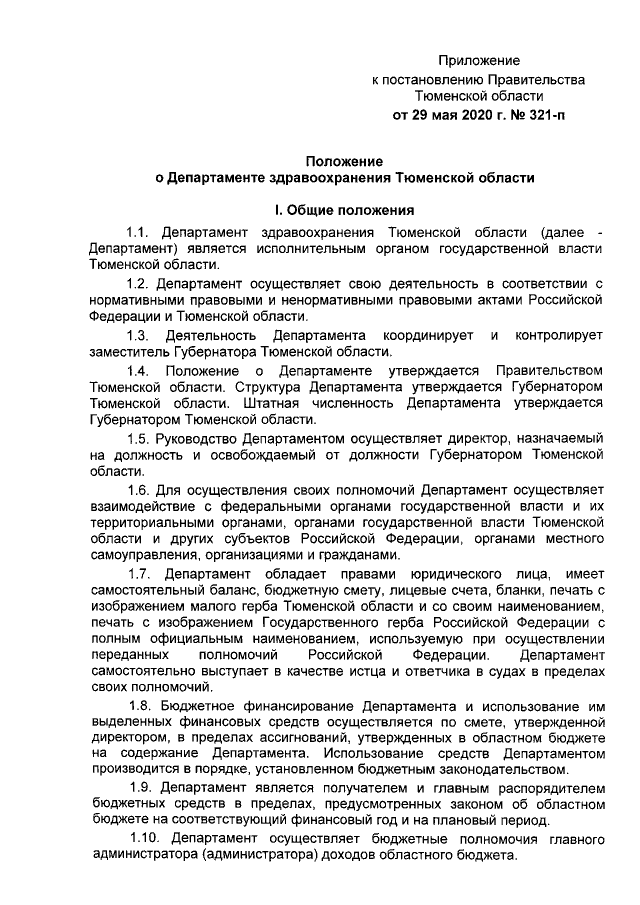 Приложение
к постановлению Правительства
Тюменской области
от 29 мая 2020 г. № 321-п

Положение
о Департаменте здравоохранения Тюменской области

I. Общие положения

1.1. Департамент здравоохранения Тюменской области (далее - Департамент) является исполнительным органом государственной власти Тюменской области.

1.2. Департамент осуществляет свою деятельность в соответствии с нормативными правовыми и ненормативными правовыми актами Российской Федерации и Тюменской области.

1.3. Деятельность Департамента координирует и контролирует заместитель Губернатора Тюменской области.

1.4. Положение о Департаменте утверждается Правительством Тюменской области. Структура Департамента утверждается Губернатором Тюменской области. Штатная численность Департамента утверждается Губернатором Тюменской области.

1.5. Руководство Департаментом осуществляет директор, назначаемый на должность и освобождаемый от должности Губернатором Тюменской области.

1.6. Для осуществления своих полномочий Департамент осуществляет взаимодействие с федеральными органами государственной власти и их территориальными органами, органами государственной власти Тюменской области и других субъектов Российской Федерации, органами местного самоуправления, организациями и гражданами.

1.7. Департамент обладает правами юридического лица, имеет самостоятельный баланс, бюджетную смету, лицевые счета, бланки, печать с изображением малого герба Тюменской области и со своим наименованием, печать с изображением Государственного герба Российской Федерации с полным официальным наименованием, используемую при осуществлении переданных полномочий Российской Федерации. Департамент самостоятельно выступает в качестве истца и ответчика в судах в пределах своих полномочий.

1.8. Бюджетное финансирование Департамента и использование им выделенных финансовых средств осуществляется по смете, утвержденной директором, в пределах ассигнований, утвержденных в областном бюджете на содержание Департамента. Использование средств Департаментом производится в порядке, установленном бюджетным законодательством.

1.9. Департамент является получателем и главным распорядителем бюджетных средств в пределах, предусмотренных законом об областном бюджете на соответствующий финансовый год и на плановый период.

1.10. Департамент осуществляет бюджетные полномочия главного администратора (администратора) доходов областного бюджета.